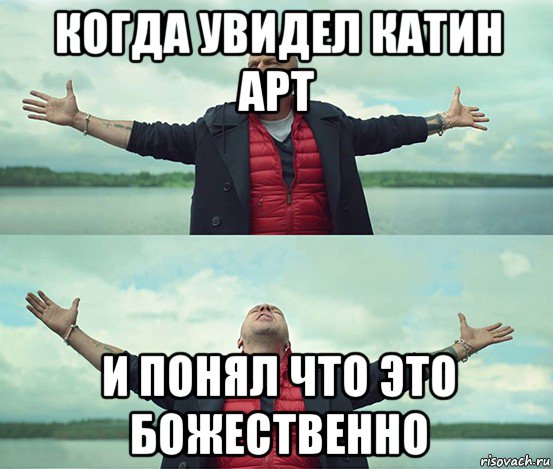 КОГДА УВИДЕЛ КАТИН АРТ

И ПОНЯЛ ЧТО ЭТО БОЖЕСТВЕННО

risovach.ru